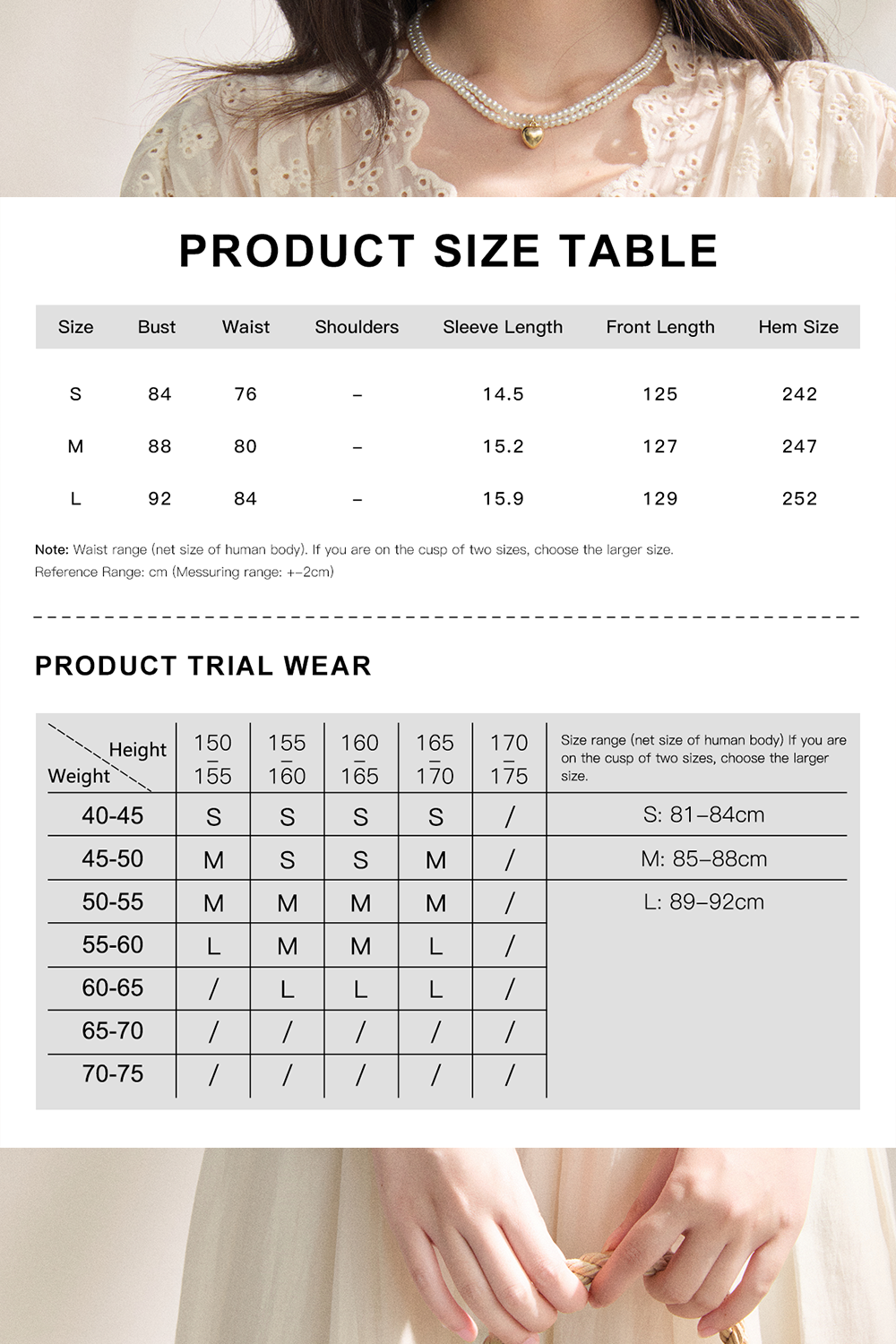 PRODUCT SIZE TABLE

| Size | Bust | Waist | Shoulders | Sleeve Length | Front Length | Hem Size |
|---|---|---|---|---|---|---|
| S | 84 | 76 | – | 14.5 | 125 | 242 |
| M | 88 | 80 | – | 15.2 | 127 | 247 |
| L | 92 | 84 | – | 15.9 | 129 | 252 |

Note: Waist range (net size of human body). If you are on the cusp of two sizes, choose the larger size.
Reference Range: cm (Messuring range: +–2cm)

PRODUCT TRIAL WEAR

| Height / Weight | 150 – 155 | 155 – 160 | 160 – 165 | 165 – 170 | 170 – 175 | Size range (net size of human body) If you are on the cusp of two sizes, choose the larger size. |
|---|---|---|---|---|---|---|
| 40-45 | S | S | S | S | / | S: 81–84cm |
| 45-50 | M | S | S | M | / | M: 85–88cm |
| 50-55 | M | M | M | M | / | L: 89–92cm |
| 55-60 | L | M | M | L | / | |
| 60-65 | / | L | L | L | / | |
| 65-70 | / | / | / | / | / | |
| 70-75 | / | / | / | / | / | |